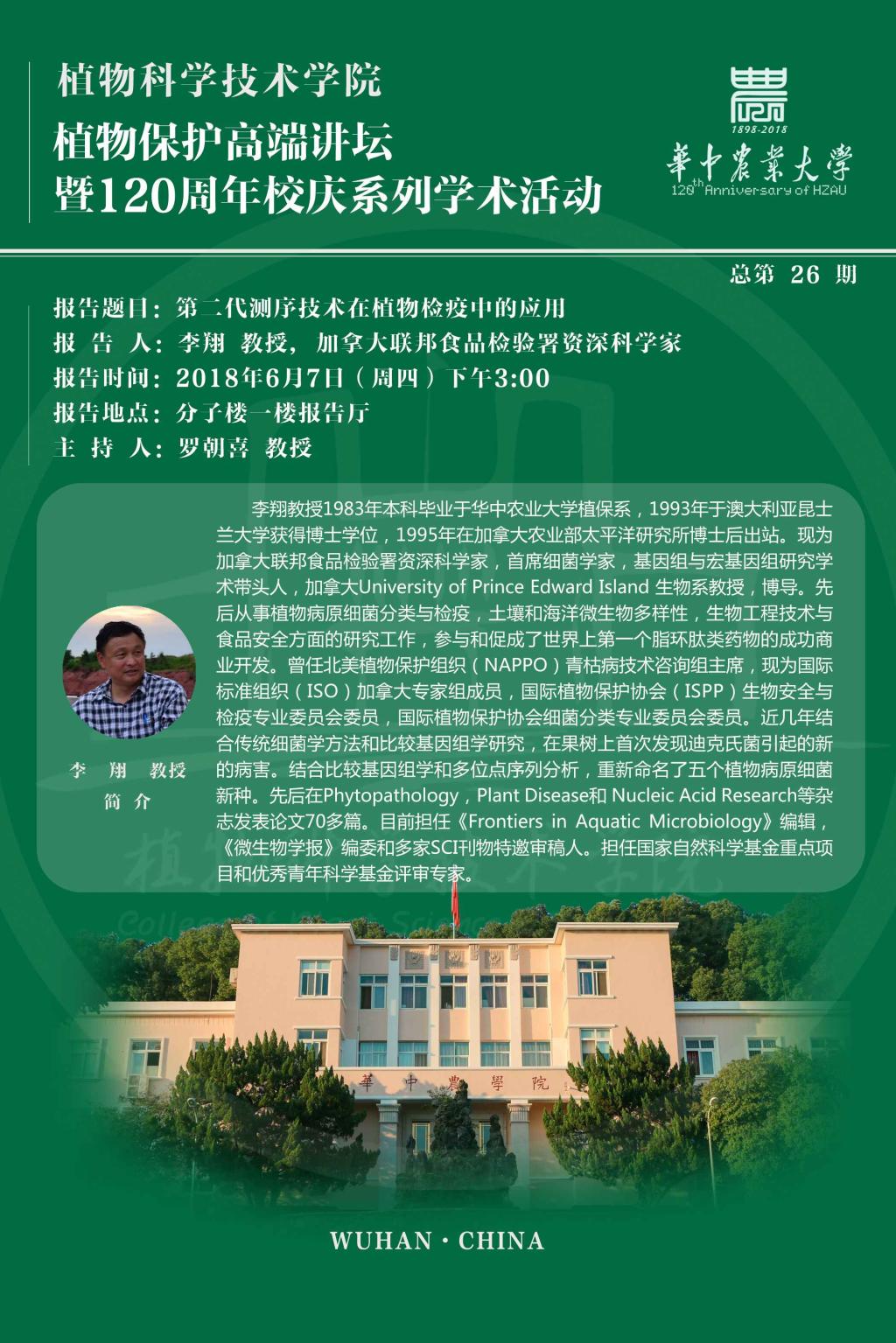 植物科学技术学院

植物保护高端讲坛
暨120周年校庆系列学术活动

1898-2018
華中農業大學
120th Anniversary of HZAU

总第 26 期

报告题目：第二代测序技术在植物检疫中的应用
报 告 人：李翔 教授，加拿大联邦食品检验署资深科学家
报告时间：2018年6月7日（周四）下午3:00
报告地点：分子楼一楼报告厅
主 持 人：罗朝喜 教授

李翔教授1983年本科毕业于华中农业大学植保系，1993年于澳大利亚昆士兰大学获得博士学位，1995年在加拿大农业部太平洋研究所博士后出站。现为加拿大联邦食品检验署资深科学家，首席细菌学家，基因组与宏基因组研究学术带头人，加拿大University of Prince Edward Island 生物系教授，博导。先后从事植物病原细菌分类与检疫，土壤和海洋微生物多样性，生物工程技术与食品安全方面的研究工作，参与和促成了世界上第一个脂环肽类药物的成功商业开发。曾任北美植物保护组织（NAPPO）青枯病技术咨询组主席，现为国际标准组织（ISO）加拿大专家组成员，国际植物保护协会（ISPP）生物安全与检疫专业委员会委员，国际植物保护协会细菌分类专业委员会委员。近几年结合传统细菌学方法和比较基因组学研究，在果树上首次发现迪克氏菌引起的新的病害。结合比较基因组学和多位点序列分析，重新命名了五个植物病原细菌新种。先后在Phytopathology，Plant Disease和 Nucleic Acid Research等杂志发表论文70多篇。目前担任《Frontiers in Aquatic Microbiology》编辑，《微生物学报》编委和多家SCI刊物特邀审稿人。担任国家自然科学基金重点项目和优秀青年科学基金评审专家。

李 翔 教授
简 介

華 中 農 學 院

WUHAN · CHINA